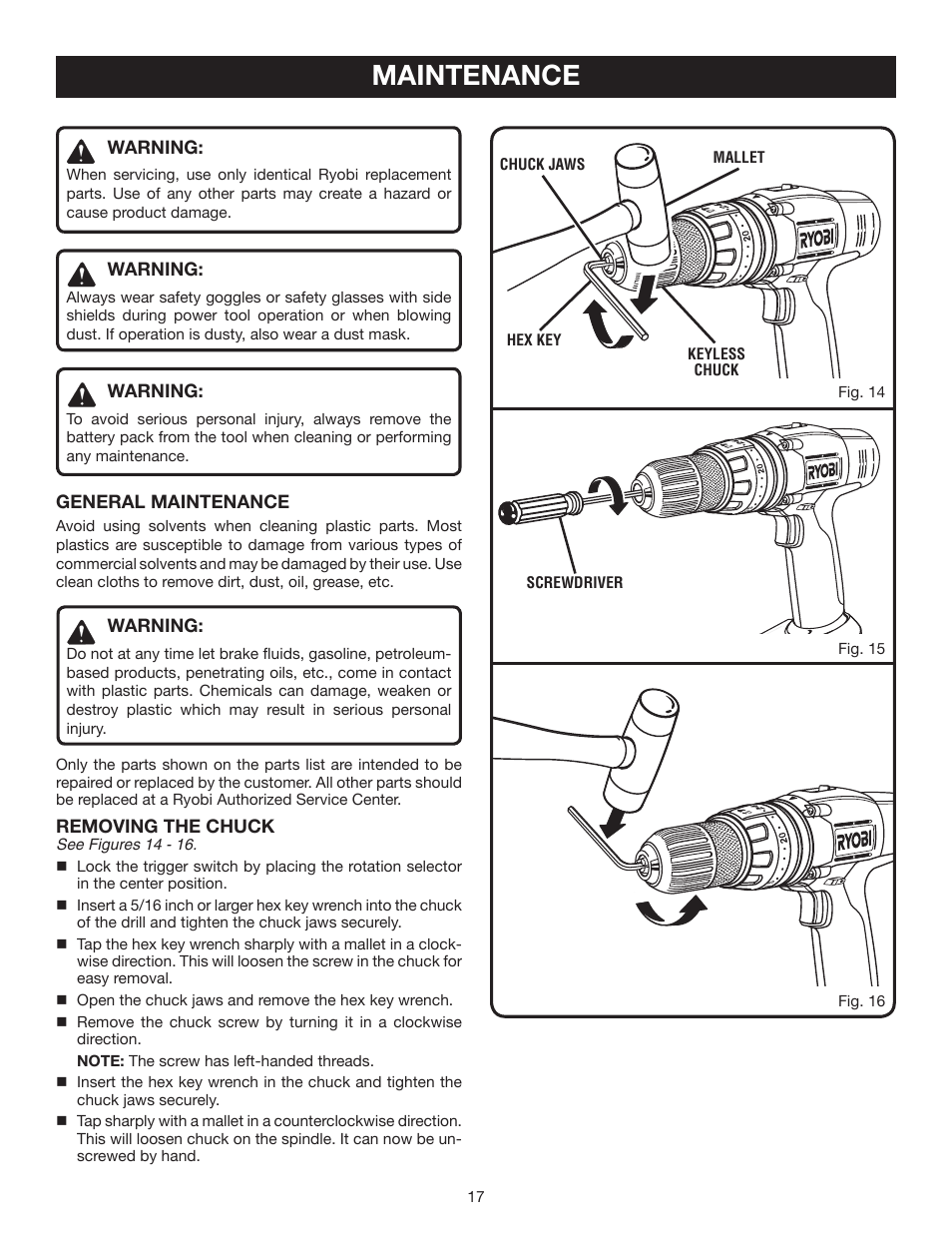 MAINTENANCE

WARNING:
When servicing, use only identical Ryobi replacement parts. Use of any other parts may create a hazard or cause product damage.

WARNING:
Always wear safety goggles or safety glasses with side shields during power tool operation or when blowing dust. If operation is dusty, also wear a dust mask.

WARNING:
To avoid serious personal injury, always remove the battery pack from the tool when cleaning or performing any maintenance.

GENERAL MAINTENANCE
Avoid using solvents when cleaning plastic parts. Most plastics are susceptible to damage from various types of commercial solvents and may be damaged by their use. Use clean cloths to remove dirt, dust, oil, grease, etc.

WARNING:
Do not at any time let brake fluids, gasoline, petroleum-based products, penetrating oils, etc., come in contact with plastic parts. Chemicals can damage, weaken or destroy plastic which may result in serious personal injury.

Only the parts shown on the parts list are intended to be repaired or replaced by the customer. All other parts should be replaced at a Ryobi Authorized Service Center.

REMOVING THE CHUCK
See Figures 14 - 16.
■ Lock the trigger switch by placing the rotation selector in the center position.
■ Insert a 5/16 inch or larger hex key wrench into the chuck of the drill and tighten the chuck jaws securely.
■ Tap the hex key wrench sharply with a mallet in a clockwise direction. This will loosen the screw in the chuck for easy removal.
■ Open the chuck jaws and remove the hex key wrench.
■ Remove the chuck screw by turning it in a clockwise direction.
NOTE: The screw has left-handed threads.
■ Insert the hex key wrench in the chuck and tighten the chuck jaws securely.
■ Tap sharply with a mallet in a counterclockwise direction. This will loosen chuck on the spindle. It can now be unscrewed by hand.

CHUCK JAWS
MALLET
RYOBI
HEX KEY
KEYLESS CHUCK
Fig. 14

RYOBI
SCREWDRIVER
Fig. 15

RYOBI
Fig. 16

17